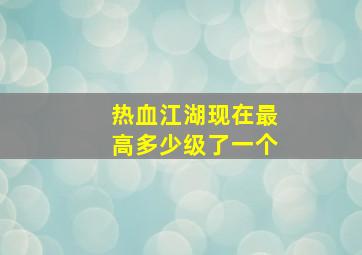 热血江湖现在最高多少级了一个